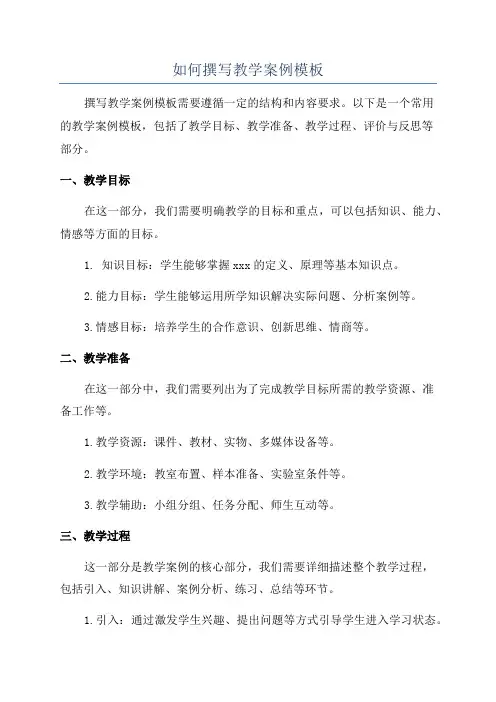 如何撰写教学案例模板

撰写教学案例模板需要遵循一定的结构和内容要求。以下是一个常用的教学案例模板，包括了教学目标、教学准备、教学过程、评价与反思等部分。

一、教学目标

在这一部分，我们需要明确教学的目标和重点，可以包括知识、能力、情感等方面的目标。

1. 知识目标：学生能够掌握 xxx 的定义、原理等基本知识点。

2. 能力目标：学生能够运用所学知识解决实际问题、分析案例等。

3. 情感目标：培养学生的合作意识、创新思维、情商等。

二、教学准备

在这一部分中，我们需要列出为了完成教学目标所需的教学资源、准备工作等。

1. 教学资源：课件、教材、实物、多媒体设备等。

2. 教学环境：教室布置、样本准备、实验室条件等。

3. 教学辅助：小组分组、任务分配、师生互动等。

三、教学过程

这一部分是教学案例的核心部分，我们需要详细描述整个教学过程，包括引入、知识讲解、案例分析、练习、总结等环节。

1. 引入：通过激发学生兴趣、提出问题等方式引导学生进入学习状态。